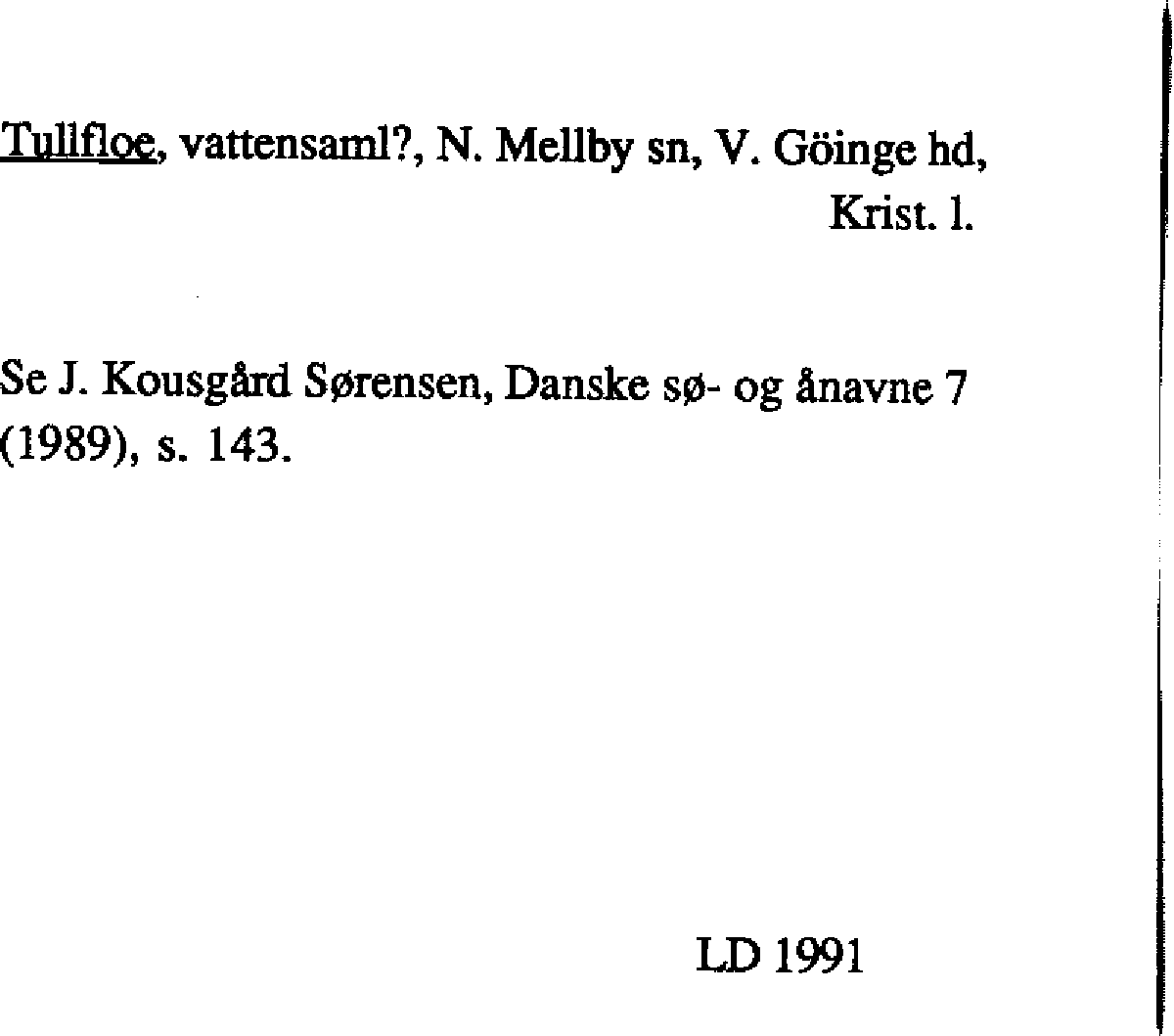 Tullfloe, vattensaml?, N. Mellby sn, V. Göinge hd, Krist. l.

Se J. Kousgård Sørensen, Danske sø- og ånavne 7 (1989), s. 143.

LD 1991